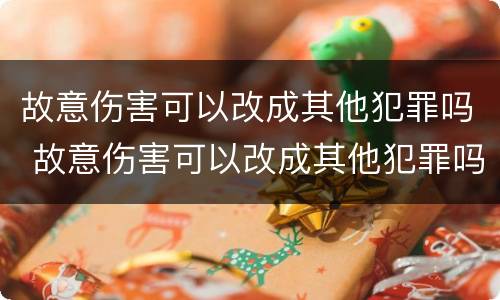 故意伤害可以改成其他犯罪吗
故意伤害可以改成其他犯罪吗